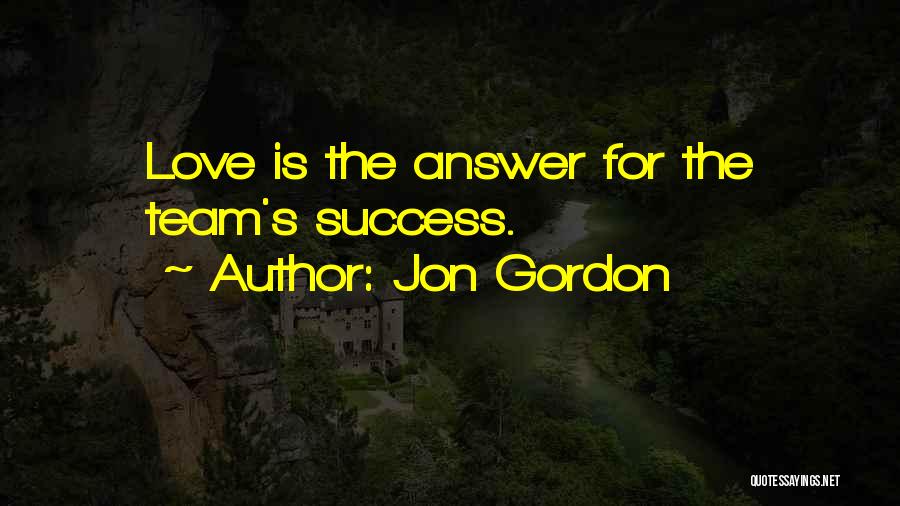 Love is the answer for the team's success.

~ Author: Jon Gordon

QUOTESSAYINGS.NET